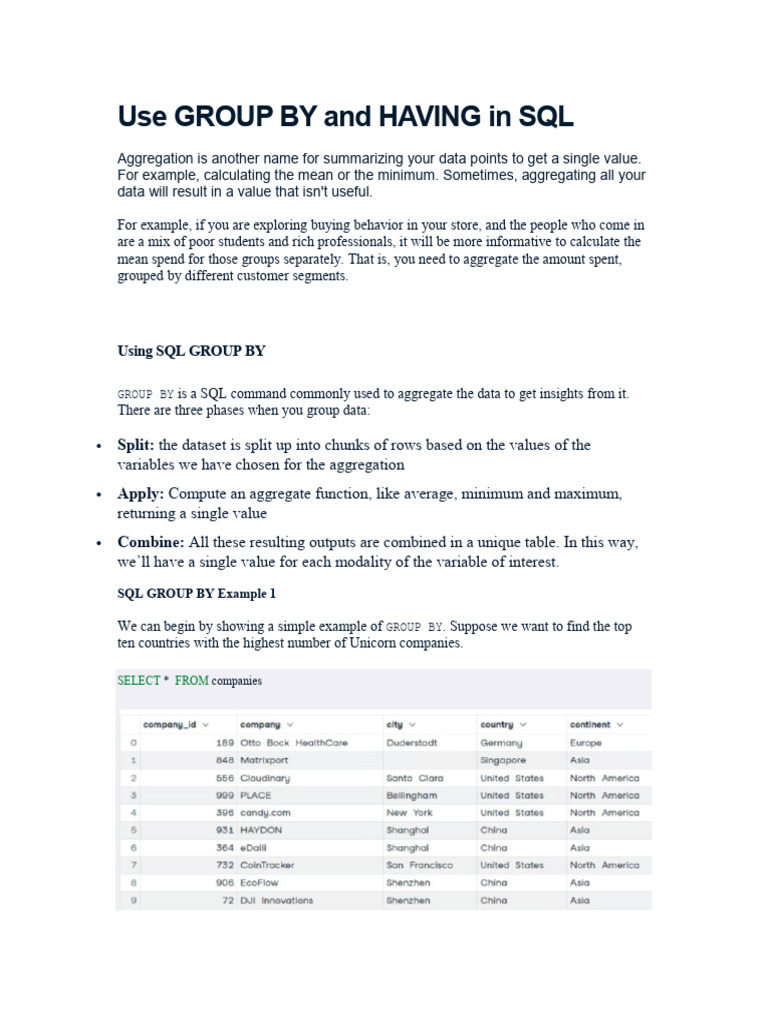 Use GROUP BY and HAVING in SQL

Aggregation is another name for summarizing your data points to get a single value. For example, calculating the mean or the minimum. Sometimes, aggregating all your data will result in a value that isn't useful.

For example, if you are exploring buying behavior in your store, and the people who come in are a mix of poor students and rich professionals, it will be more informative to calculate the mean spend for those groups separately. That is, you need to aggregate the amount spent, grouped by different customer segments.

Using SQL GROUP BY

GROUP BY is a SQL command commonly used to aggregate the data to get insights from it. There are three phases when you group data:

• Split: the dataset is split up into chunks of rows based on the values of the variables we have chosen for the aggregation
• Apply: Compute an aggregate function, like average, minimum and maximum, returning a single value
• Combine: All these resulting outputs are combined in a unique table. In this way, we'll have a single value for each modality of the variable of interest.

SQL GROUP BY Example 1

We can begin by showing a simple example of GROUP BY. Suppose we want to find the top ten countries with the highest number of Unicorn companies.

SELECT * FROM companies

| | company_id | company | city | country | continent |
|---|---|---|---|---|---|
| 0 | 189 | Otto Bock HealthCare | Duderstadt | Germany | Europe |
| 1 | 848 | Matrixport | | Singapore | Asia |
| 2 | 556 | Cloudinary | Santa Clara | United States | North America |
| 3 | 999 | PLACE | Bellingham | United States | North America |
| 4 | 396 | candy.com | New York | United States | North America |
| 5 | 931 | HAYDON | Shanghai | China | Asia |
| 6 | 364 | eDaili | Shanghai | China | Asia |
| 7 | 732 | CoinTracker | San Francisco | United States | North America |
| 8 | 906 | EcoFlow | Shenzhen | China | Asia |
| 9 | 72 | DJI Innovations | Shenzhen | China | Asia |